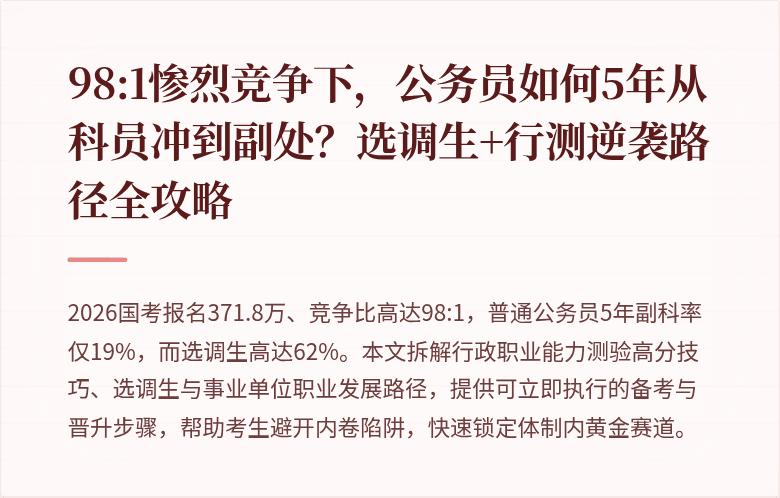 98:1惨烈竞争下，公务员如何5年从科员冲到副处？选调生+行测逆袭路径全攻略

2026国考报名371.8万、竞争比高达98:1，普通公务员5年副科率仅19%，而选调生高达62%。本文拆解行政职业能力测验高分技巧、选调生与事业单位职业发展路径，提供可立即执行的备考与晋升步骤，帮助考生避开内卷陷阱，快速锁定体制内黄金赛道。